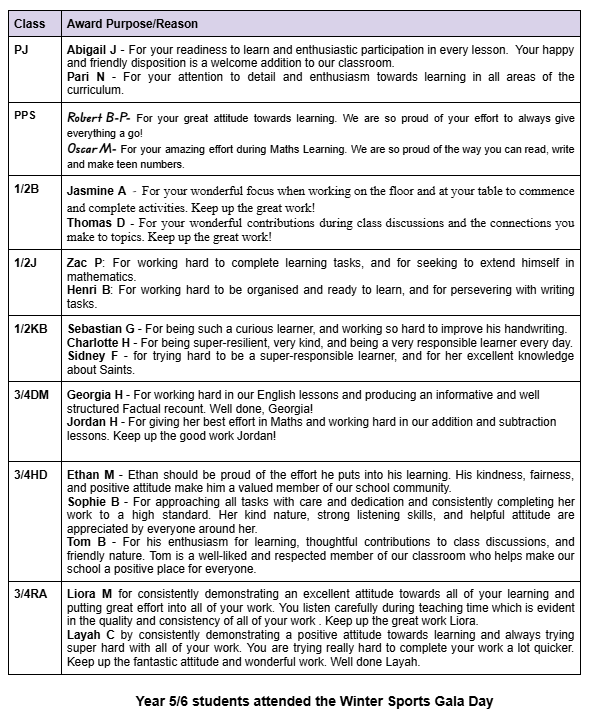 | Class | Award Purpose/Reason |
|---|---|
| PJ | Abigail J - For your readiness to learn and enthusiastic participation in every lesson. Your happy and friendly disposition is a welcome addition to our classroom. Pari N - For your attention to detail and enthusiasm towards learning in all areas of the curriculum. |
| PPS | Robert B-P- For your great attitude towards learning. We are so proud of your effort to always give everything a go! Oscar M- For your amazing effort during Maths Learning. We are so proud of the way you can read, write and make teen numbers. |
| 1/2B | Jasmine A - For your wonderful focus when working on the floor and at your table to commence and complete activities. Keep up the great work! Thomas D - For your wonderful contributions during class discussions and the connections you make to topics. Keep up the great work! |
| 1/2J | Zac P: For working hard to complete learning tasks, and for seeking to extend himself in mathematics. Henri B: For working hard to be organised and ready to learn, and for persevering with writing tasks. |
| 1/2KB | Sebastian G - For being such a curious learner, and working so hard to improve his handwriting. Charlotte H - For being super-resilient, very kind, and being a very responsible learner every day. Sidney F - for trying hard to be a super-responsible learner, and for her excellent knowledge about Saints. |
| 3/4DM | Georgia H - For working hard in our English lessons and producing an informative and well structured Factual recount. Well done, Georgia! Jordan H - For giving her best effort in Maths and working hard in our addition and subtraction lessons. Keep up the good work Jordan! |
| 3/4HD | Ethan M - Ethan should be proud of the effort he puts into his learning. His kindness, fairness, and positive attitude make him a valued member of our school community. Sophie B - For approaching all tasks with care and dedication and consistently completing her work to a high standard. Her kind nature, strong listening skills, and helpful attitude are appreciated by everyone around her. Tom B - For his enthusiasm for learning, thoughtful contributions to class discussions, and friendly nature. Tom is a well-liked and respected member of our classroom who helps make our school a positive place for everyone. |
| 3/4RA | Liora M for consistently demonstrating an excellent attitude towards all of your learning and putting great effort into all of your work. You listen carefully during teaching time which is evident in the quality and consistency of all of your work . Keep up the great work Liora. Layah C by consistently demonstrating a positive attitude towards learning and always trying super hard with all of your work. You are trying really hard to complete your work a lot quicker. Keep up the fantastic attitude and wonderful work. Well done Layah. |

Year 5/6 students attended the Winter Sports Gala Day